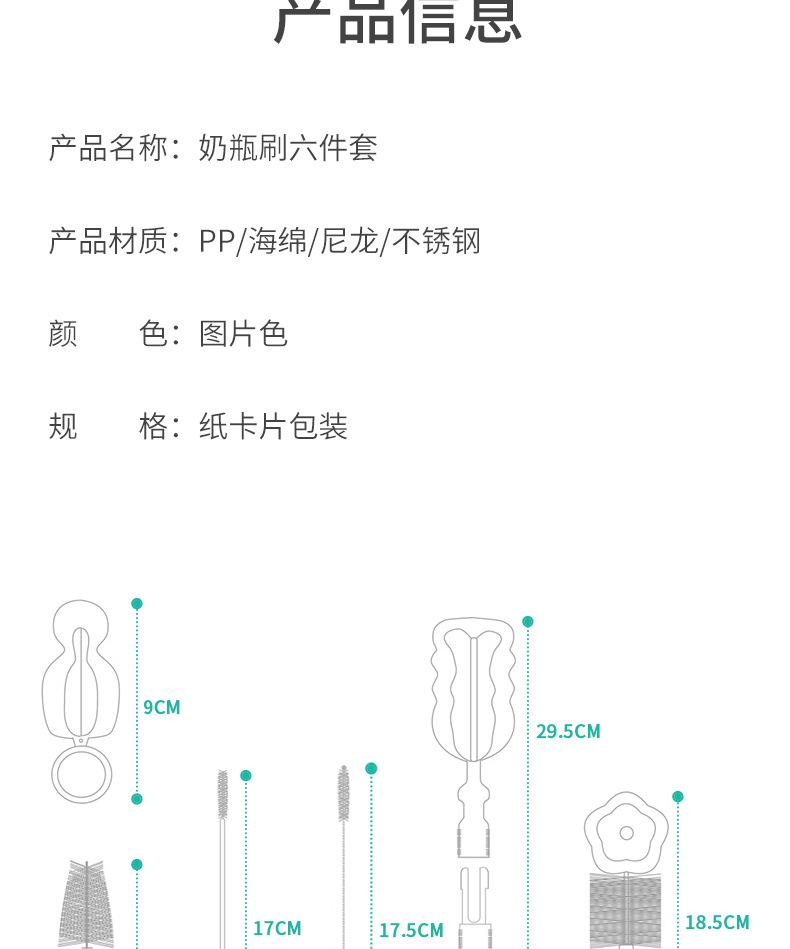 产品信息

产品名称：奶瓶刷六件套

产品材质：PP/海绵/尼龙/不锈钢

颜　　色：图片色

规　　格：纸卡片包装

9CM

29.5CM

17CM

17.5CM

18.5CM